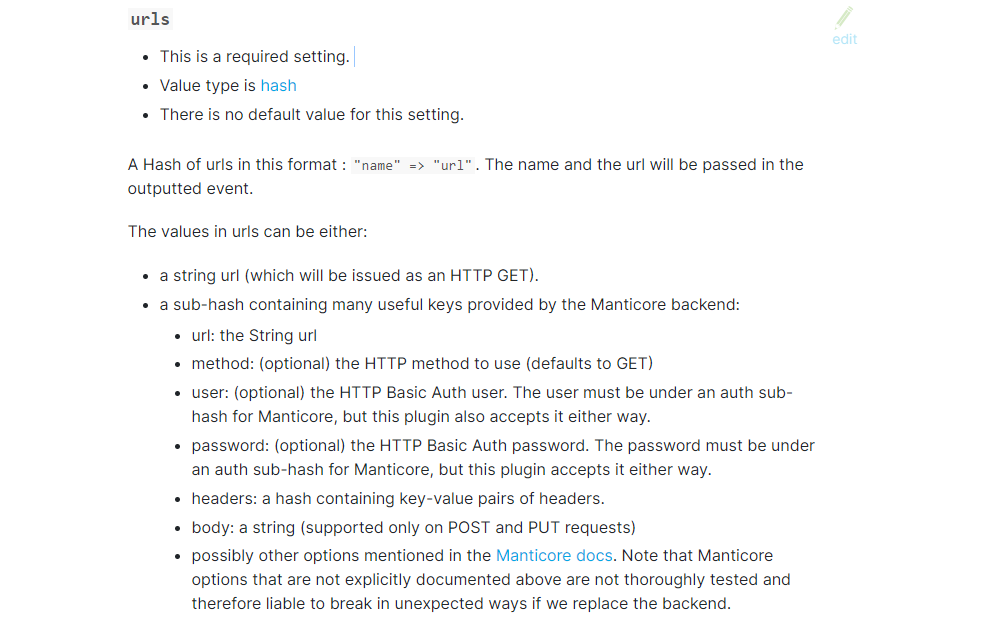 urls

edit

- This is a required setting.
- Value type is hash
- There is no default value for this setting.

A Hash of urls in this format : "name" => "url". The name and the url will be passed in the outputted event.

The values in urls can be either:

- a string url (which will be issued as an HTTP GET).
- a sub-hash containing many useful keys provided by the Manticore backend:
  - url: the String url
  - method: (optional) the HTTP method to use (defaults to GET)
  - user: (optional) the HTTP Basic Auth user. The user must be under an auth sub-hash for Manticore, but this plugin also accepts it either way.
  - password: (optional) the HTTP Basic Auth password. The password must be under an auth sub-hash for Manticore, but this plugin accepts it either way.
  - headers: a hash containing key-value pairs of headers.
  - body: a string (supported only on POST and PUT requests)
  - possibly other options mentioned in the Manticore docs. Note that Manticore options that are not explicitly documented above are not thoroughly tested and therefore liable to break in unexpected ways if we replace the backend.